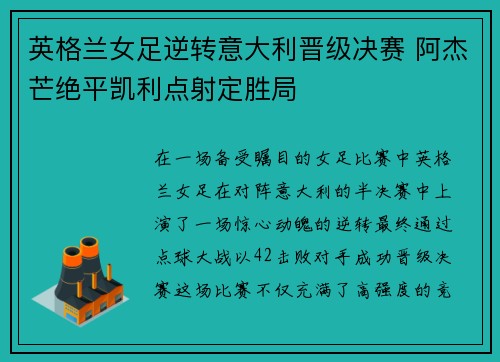 英格兰女足逆转意大利晋级决赛 阿杰芒绝平凯利点射定胜局

在一场备受瞩目的女足比赛中英格兰女足在对阵意大利的半决赛中上演了一场惊心动魄的逆转最终通过点球大战以42击败对手成功晋级决赛这场比赛不仅充满了高强度的竞